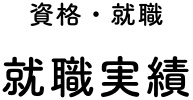 資格・就職

就職実績